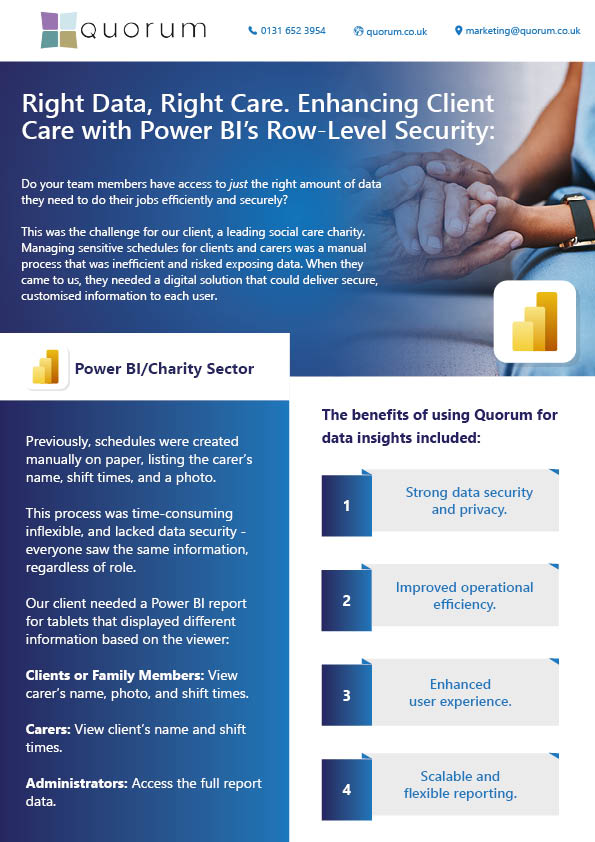 QUORUM

0131 652 3954

quorum.co.uk

marketing@quorum.co.uk

Right Data, Right Care. Enhancing Client Care with Power BI's Row-Level Security:

Do your team members have access to just the right amount of data they need to do their jobs efficiently and securely?

This was the challenge for our client, a leading social care charity. Managing sensitive schedules for clients and carers was a manual process that was inefficient and risked exposing data. When they came to us, they needed a digital solution that could deliver secure, customised information to each user.

Power BI/Charity Sector

Previously, schedules were created manually on paper, listing the carer's name, shift times, and a photo.

This process was time-consuming inflexible, and lacked data security - everyone saw the same information, regardless of role.

Our client needed a Power BI report for tablets that displayed different information based on the viewer:

Clients or Family Members: View carer's name, photo, and shift times.

Carers: View client's name and shift times.

Administrators: Access the full report data.

The benefits of using Quorum for data insights included:

1 Strong data security and privacy.

2 Improved operational efficiency.

3 Enhanced user experience.

4 Scalable and flexible reporting.